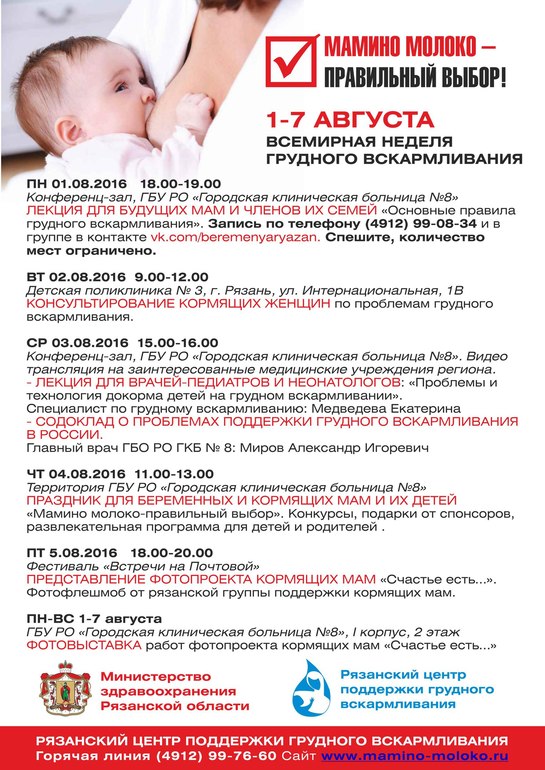 МАМИНО МОЛОКО – ПРАВИЛЬНЫЙ ВЫБОР!

1-7 АВГУСТА
ВСЕМИРНАЯ НЕДЕЛЯ ГРУДНОГО ВСКАРМЛИВАНИЯ

ПН 01.08.2016 18.00-19.00
Конференц-зал, ГБУ РО «Городская клиническая больница №8»
ЛЕКЦИЯ ДЛЯ БУДУЩИХ МАМ И ЧЛЕНОВ ИХ СЕМЕЙ «Основные правила грудного вскармливания». Запись по телефону (4912) 99-08-34 и в группе в контакте vk.com/beremenyaryazan. Спешите, количество мест ограничено.

ВТ 02.08.2016 9.00-12.00
Детская поликлиника № 3, г. Рязань, ул. Интернациональная, 1В
КОНСУЛЬТИРОВАНИЕ КОРМЯЩИХ ЖЕНЩИН по проблемам грудного вскармливания.

СР 03.08.2016 15.00-16.00
Конференц-зал, ГБУ РО «Городская клиническая больница №8». Видео трансляция на заинтересованные медицинские учреждения региона.
- ЛЕКЦИЯ ДЛЯ ВРАЧЕЙ-ПЕДИАТРОВ И НЕОНАТОЛОГОВ: «Проблемы и технология докорма детей на грудном вскармливании».
Специалист по грудному вскармливанию: Медведева Екатерина
- СОДОКЛАД О ПРОБЛЕМАХ ПОДДЕРЖКИ ГРУДНОГО ВСКАРМЛИВАНИЯ В РОССИИ.
Главный врач ГБО РО ГКБ № 8: Миров Александр Игоревич

ЧТ 04.08.2016 11.00-13.00
Территория ГБУ РО «Городская клиническая больница №8»
ПРАЗДНИК ДЛЯ БЕРЕМЕННЫХ И КОРМЯЩИХ МАМ И ИХ ДЕТЕЙ «Мамино молоко-правильный выбор». Конкурсы, подарки от спонсоров, развлекательная программа для детей и родителей .

ПТ 5.08.2016 18.00-20.00
Фестиваль «Встречи на Почтовой»
ПРЕДСТАВЛЕНИЕ ФОТОПРОЕКТА КОРМЯЩИХ МАМ «Счастье есть...». Фотофлешмоб от рязанской группы поддержки кормящих мам.

ПН-ВС 1-7 августа
ГБУ РО «Городская клиническая больница №8», I корпус, 2 этаж
ФОТОВЫСТАВКА работ фотопроекта кормящих мам «Счастье есть...»

Министерство здравоохранения Рязанской области

Рязанский центр поддержки грудного вскармливания

РЯЗАНСКИЙ ЦЕНТР ПОДДЕРЖКИ ГРУДНОГО ВСКАРМЛИВАНИЯ
Горячая линия (4912) 99-76-60 Сайт www.mamino-moloko.ru